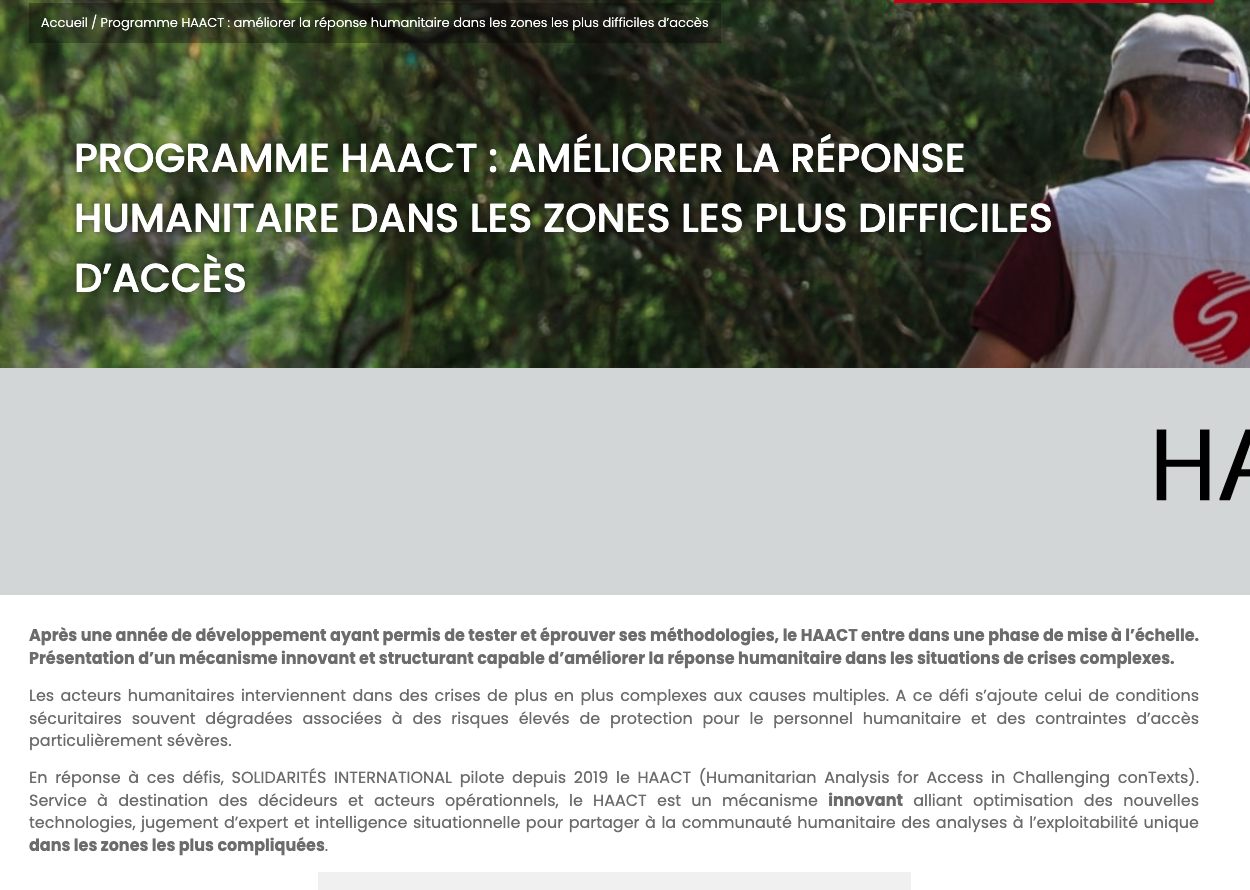 Accueil / Programme HAACT : améliorer la réponse humanitaire dans les zones les plus difficiles d'accès

PROGRAMME HAACT : AMÉLIORER LA RÉPONSE HUMANITAIRE DANS LES ZONES LES PLUS DIFFICILES D'ACCÈS

HA

Après une année de développement ayant permis de tester et éprouver ses méthodologies, le HAACT entre dans une phase de mise à l'échelle. Présentation d'un mécanisme innovant et structurant capable d'améliorer la réponse humanitaire dans les situations de crises complexes.

Les acteurs humanitaires interviennent dans des crises de plus en plus complexes aux causes multiples. A ce défi s'ajoute celui de conditions sécuritaires souvent dégradées associées à des risques élevés de protection pour le personnel humanitaire et des contraintes d'accès particulièrement sévères.

En réponse à ces défis, SOLIDARITÉS INTERNATIONAL pilote depuis 2019 le HAACT (Humanitarian Analysis for Access in Challenging conTexts). Service à destination des décideurs et acteurs opérationnels, le HAACT est un mécanisme innovant alliant optimisation des nouvelles technologies, jugement d'expert et intelligence situationnelle pour partager à la communauté humanitaire des analyses à l'exploitabilité unique dans les zones les plus compliquées.